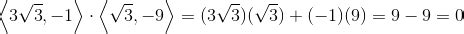 $\left\langle 3\sqrt{3}, -1 \right\rangle \cdot \left\langle \sqrt{3}, -9 \right\rangle = (3\sqrt{3})(\sqrt{3}) + (-1)(9) = 9 - 9 = 0$